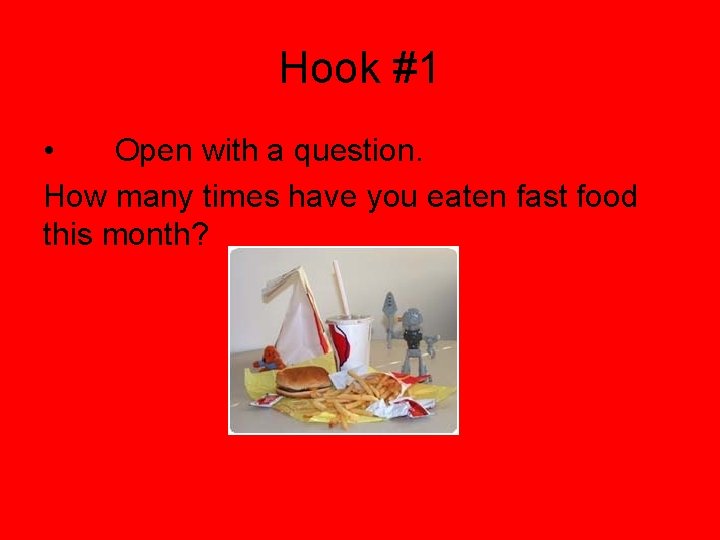 Hook #1

• Open with a question.

How many times have you eaten fast food this month?